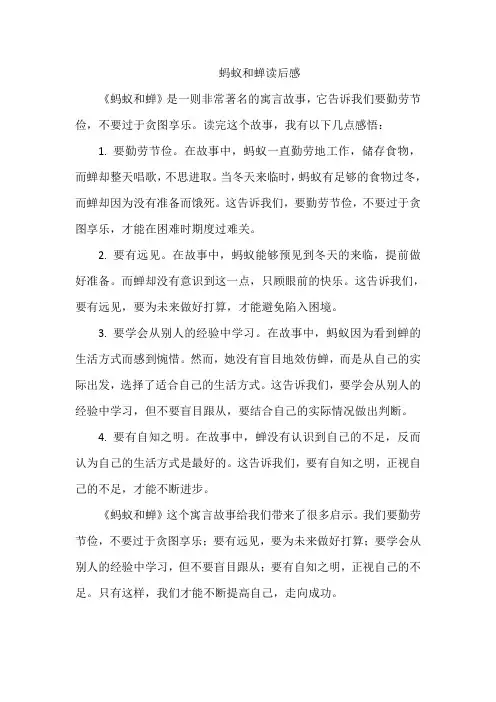 蚂蚁和蝉读后感

《蚂蚁和蝉》是一则非常著名的寓言故事，它告诉我们要勤劳节俭，不要过于贪图享乐。读完这个故事，我有以下几点感悟：

1. 要勤劳节俭。在故事中，蚂蚁一直勤劳地工作，储存食物，而蝉却整天唱歌，不思进取。当冬天来临时，蚂蚁有足够的食物过冬，而蝉却因为没有准备而饿死。这告诉我们，要勤劳节俭，不要过于贪图享乐，才能在困难时期度过难关。

2. 要有远见。在故事中，蚂蚁能够预见到冬天的来临，提前做好准备。而蝉却没有意识到这一点，只顾眼前的快乐。这告诉我们，要有远见，要为未来做好打算，才能避免陷入困境。

3. 要学会从别人的经验中学习。在故事中，蚂蚁因为看到蝉的生活方式而感到惋惜。然而，她没有盲目地效仿蝉，而是从自己的实际出发，选择了适合自己的生活方式。这告诉我们，要学会从别人的经验中学习，但不要盲目跟从，要结合自己的实际情况做出判断。

4. 要有自知之明。在故事中，蝉没有认识到自己的不足，反而认为自己的生活方式是最好的。这告诉我们，要有自知之明，正视自己的不足，才能不断进步。

《蚂蚁和蝉》这个寓言故事给我们带来了很多启示。我们要勤劳节俭，不要过于贪图享乐；要有远见，要为未来做好打算；要学会从别人的经验中学习，但不要盲目跟从；要有自知之明，正视自己的不足。只有这样，我们才能不断提高自己，走向成功。